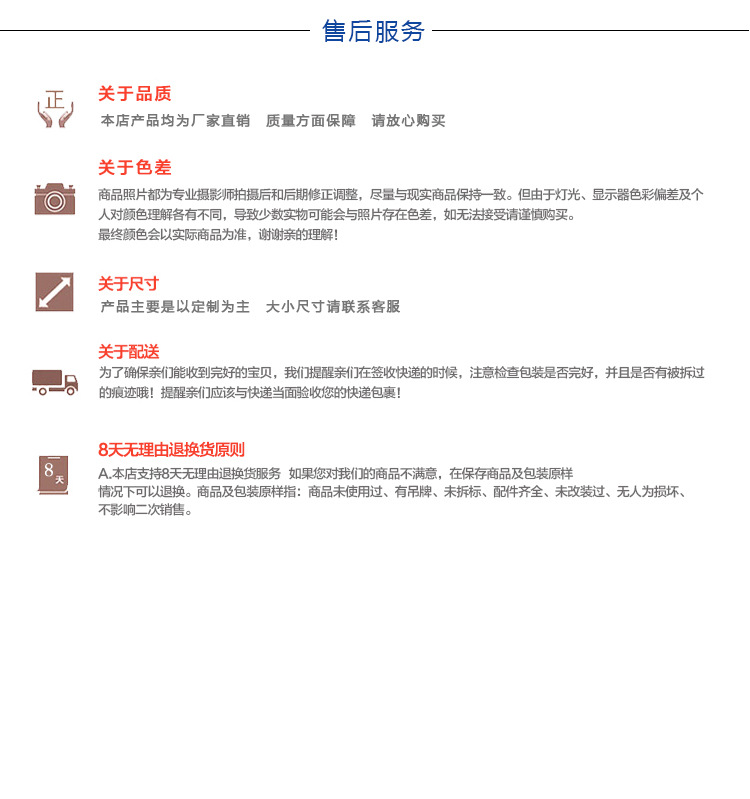 售后服务

正

关于品质

本店产品均为厂家直销　质量方面保障　请放心购买

关于色差

商品照片都为专业摄影师拍摄后和后期修正调整，尽量与现实商品保持一致。但由于灯光、显示器色彩偏差及个人对颜色理解各有不同，导致少数实物可能会与照片存在色差，如无法接受请谨慎购买。
最终颜色会以实际商品为准，谢谢亲的理解！

关于尺寸

产品主要是以定制为主　大小尺寸请联系客服

关于配送

为了确保亲们能收到完好的宝贝，我们提醒亲们在签收快递的时候，注意检查包装是否完好，并且是否有被拆过的痕迹哦！提醒亲们应该与快递当面验收您的快递包裹！

8天

8天无理由退换货原则

A.本店支持8天无理由退换货服务　如果您对我们的商品不满意，在保存商品及包装原样情况下可以退换。商品及包装原样指：商品未使用过、有吊牌、未拆标、配件齐全、未改装过、无人为损坏、不影响二次销售。